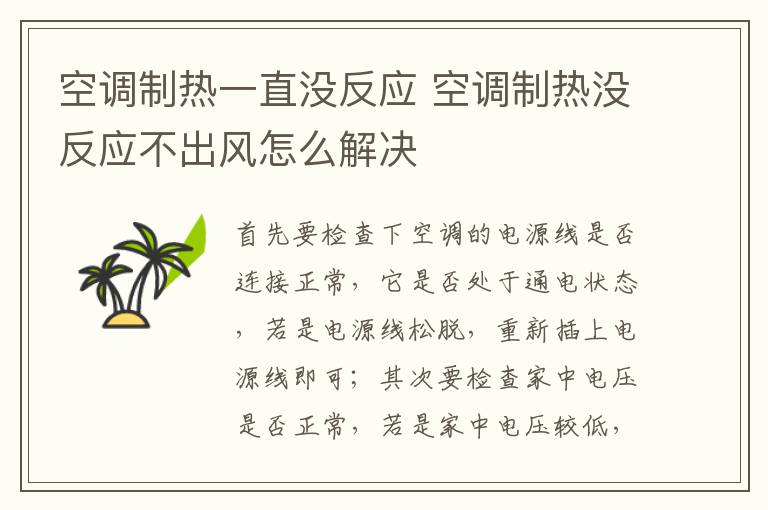 空调制热一直没反应 空调制热没反应不出风怎么解决

首先要检查下空调的电源线是否连接正常，它是否处于通电状态，若是电源线松脱，重新插上电源线即可；其次要检查家中电压是否正常，若是家中电压较低，